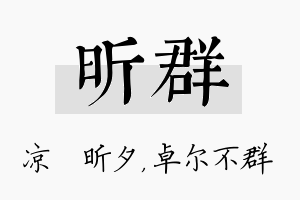 昕群

凉　昕夕，卓尔不群